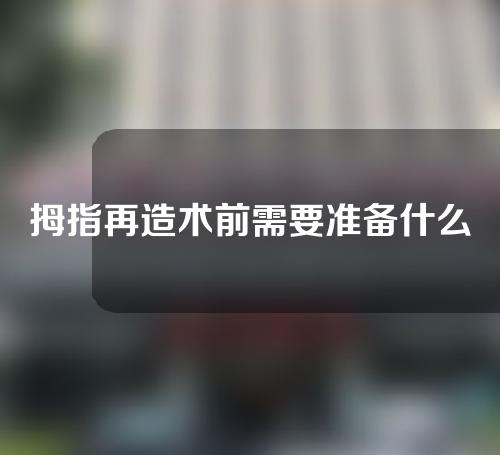 拇指再造术前需要准备什么